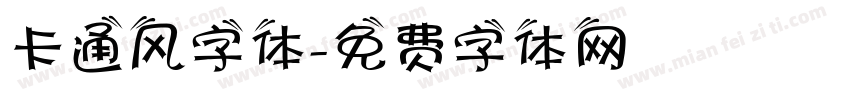 卡通风字体-免费字体网

www.mian fei zi ti.com